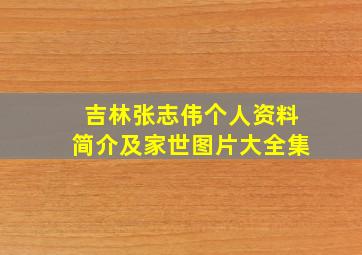 吉林张志伟个人资料
简介及家世图片大全集